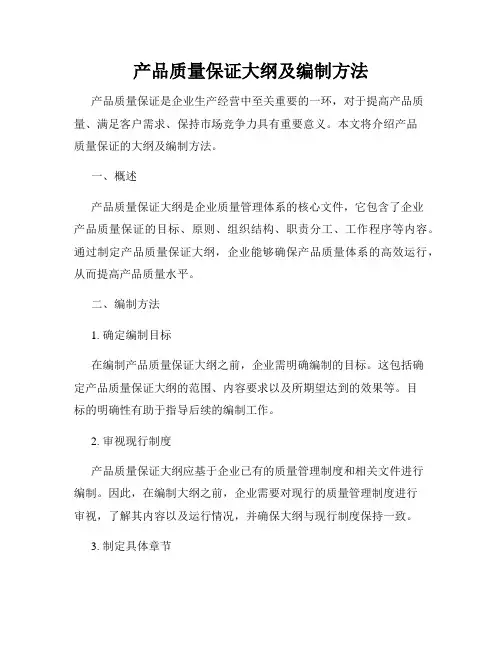 产品质量保证大纲及编制方法

产品质量保证是企业生产经营中至关重要的一环，对于提高产品质量、满足客户需求、保持市场竞争力具有重要意义。本文将介绍产品质量保证的大纲及编制方法。

一、概述

产品质量保证大纲是企业质量管理体系的核心文件，它包含了企业产品质量保证的目标、原则、组织结构、职责分工、工作程序等内容。通过制定产品质量保证大纲，企业能够确保产品质量体系的高效运行，从而提高产品质量水平。

二、编制方法

1. 确定编制目标

在编制产品质量保证大纲之前，企业需明确编制的目标。这包括确定产品质量保证大纲的范围、内容要求以及所期望达到的效果等。目标的明确性有助于指导后续的编制工作。

2. 审视现行制度

产品质量保证大纲应基于企业已有的质量管理制度和相关文件进行编制。因此，在编制大纲之前，企业需要对现行的质量管理制度进行审视，了解其内容以及运行情况，并确保大纲与现行制度保持一致。

3. 制定具体章节